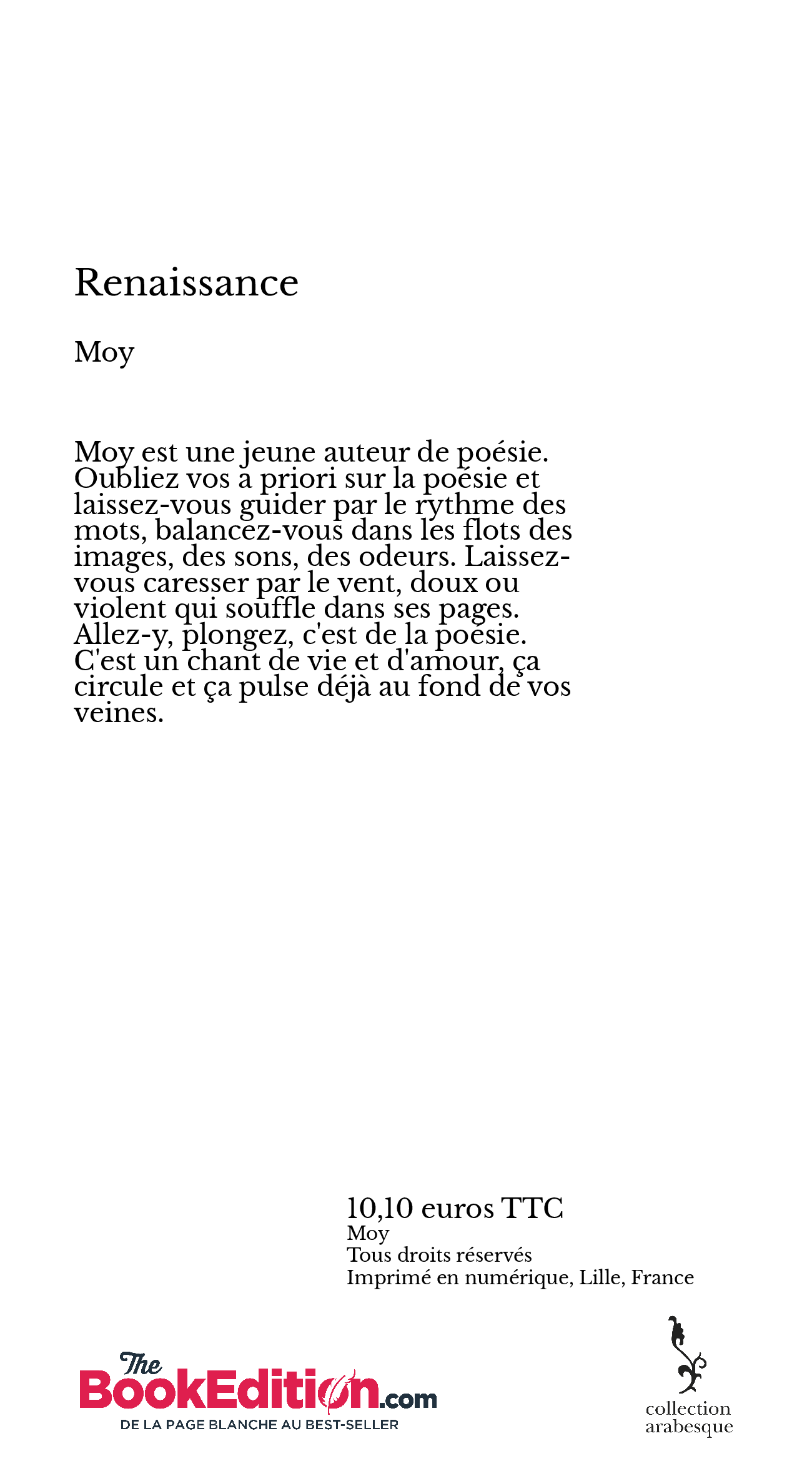 Renaissance

Moy

Moy est une jeune auteur de poésie. Oubliez vos a priori sur la poésie et laissez-vous guider par le rythme des mots, balancez-vous dans les flots des images, des sons, des odeurs. Laissez-vous caresser par le vent, doux ou violent qui souffle dans ses pages. Allez-y, plongez, c'est de la poésie. C'est un chant de vie et d'amour, ça circule et ça pulse déjà au fond de vos veines.

10,10 euros TTC
Moy
Tous droits réservés
Imprimé en numérique, Lille, France

The BookEdition.com
DE LA PAGE BLANCHE AU BEST-SELLER

collection arabesque